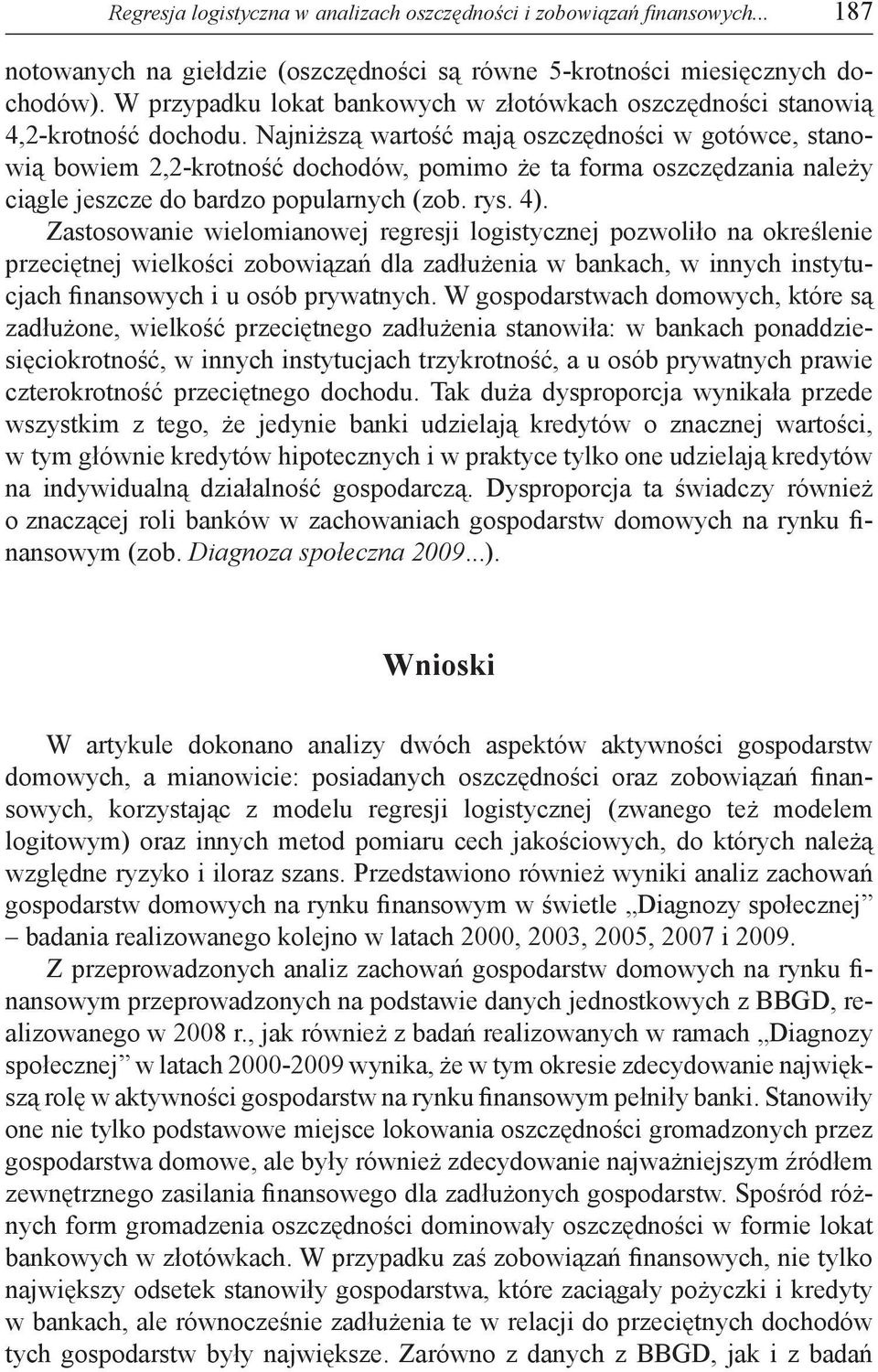 Regresja logistyczna w analizach oszczędności i zobowiązań finansowych... 187

notowanych na giełdzie (oszczędności są równe 5-krotności miesięcznych dochodów). W przypadku lokat bankowych w złotówkach oszczędności stanowią 4,2-krotność dochodu. Najniższą wartość mają oszczędności w gotówce, stanowią bowiem 2,2-krotność dochodów, pomimo że ta forma oszczędzania należy ciągle jeszcze do bardzo popularnych (zob. rys. 4).

Zastosowanie wielomianowej regresji logistycznej pozwoliło na określenie przeciętnej wielkości zobowiązań dla zadłużenia w bankach, w innych instytucjach finansowych i u osób prywatnych. W gospodarstwach domowych, które są zadłużone, wielkość przeciętnego zadłużenia stanowiła: w bankach ponaddziesięciokrotność, w innych instytucjach trzykrotność, a u osób prywatnych prawie czterokrotność przeciętnego dochodu. Tak duża dysproporcja wynikała przede wszystkim z tego, że jedynie banki udzielają kredytów o znacznej wartości, w tym głównie kredytów hipotecznych i w praktyce tylko one udzielają kredytów na indywidualną działalność gospodarczą. Dysproporcja ta świadczy również o znaczącej roli banków w zachowaniach gospodarstw domowych na rynku finansowym (zob. Diagnoza społeczna 2009...).

Wnioski

W artykule dokonano analizy dwóch aspektów aktywności gospodarstw domowych, a mianowicie: posiadanych oszczędności oraz zobowiązań finansowych, korzystając z modelu regresji logistycznej (zwanego też modelem logitowym) oraz innych metod pomiaru cech jakościowych, do których należą względne ryzyko i iloraz szans. Przedstawiono również wyniki analiz zachowań gospodarstw domowych na rynku finansowym w świetle „Diagnozy społecznej” – badania realizowanego kolejno w latach 2000, 2003, 2005, 2007 i 2009.

Z przeprowadzonych analiz zachowań gospodarstw domowych na rynku finansowym przeprowadzonych na podstawie danych jednostkowych z BBGD, realizowanego w 2008 r., jak również z badań realizowanych w ramach „Diagnozy społecznej” w latach 2000-2009 wynika, że w tym okresie zdecydowanie największą rolę w aktywności gospodarstw na rynku finansowym pełniły banki. Stanowiły one nie tylko podstawowe miejsce lokowania oszczędności gromadzonych przez gospodarstwa domowe, ale były również zdecydowanie najważniejszym źródłem zewnętrznego zasilania finansowego dla zadłużonych gospodarstw. Spośród różnych form gromadzenia oszczędności dominowały oszczędności w formie lokat bankowych w złotówkach. W przypadku zaś zobowiązań finansowych, nie tylko największy odsetek stanowiły gospodarstwa, które zaciągały pożyczki i kredyty w bankach, ale równocześnie zadłużenia te w relacji do przeciętnych dochodów tych gospodarstw były największe. Zarówno z danych z BBGD, jak i z badań